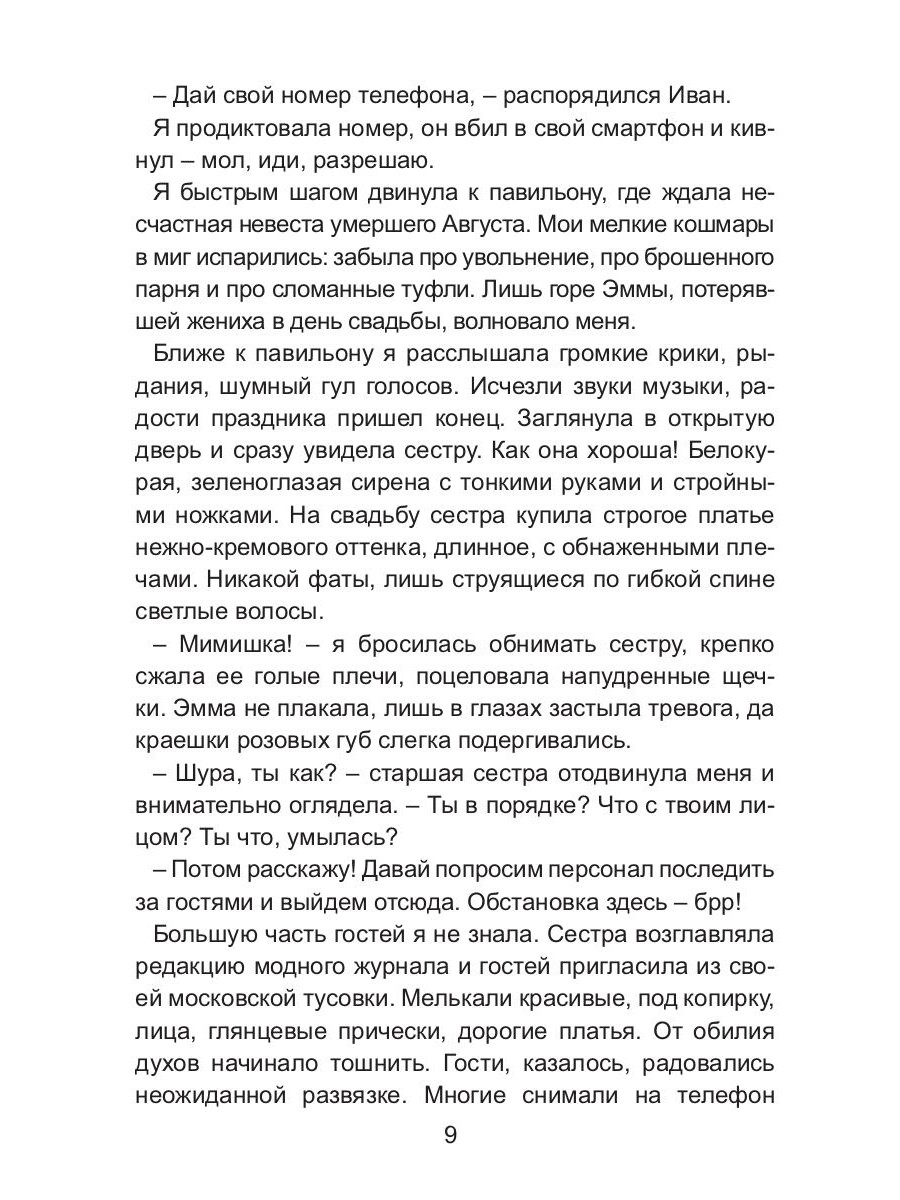 – Дай свой номер телефона, – распорядился Иван.

Я продиктовала номер, он вбил в свой смартфон и кивнул – мол, иди, разрешаю.

Я быстрым шагом двинула к павильону, где ждала несчастная невеста умершего Августа. Мои мелкие кошмары в миг испарились: забыла про увольнение, про брошенного парня и про сломанные туфли. Лишь горе Эммы, потерявшей жениха в день свадьбы, волновало меня.

Ближе к павильону я расслышала громкие крики, рыдания, шумный гул голосов. Исчезли звуки музыки, радости праздника пришел конец. Заглянула в открытую дверь и сразу увидела сестру. Как она хороша! Белокурая, зеленоглазая сирена с тонкими руками и стройными ножками. На свадьбу сестра купила строгое платье нежно-кремового оттенка, длинное, с обнаженными плечами. Никакой фаты, лишь струящиеся по гибкой спине светлые волосы.

– Мимишка! – я бросилась обнимать сестру, крепко сжала ее голые плечи, поцеловала напудренные щечки. Эмма не плакала, лишь в глазах застыла тревога, да краешки розовых губ слегка подергивались.

– Шура, ты как? – старшая сестра отодвинула меня и внимательно оглядела. – Ты в порядке? Что с твоим лицом? Ты что, умылась?

– Потом расскажу! Давай попросим персонал последить за гостями и выйдем отсюда. Обстановка здесь – брр!

Большую часть гостей я не знала. Сестра возглавляла редакцию модного журнала и гостей пригласила из своей московской тусовки. Мелькали красивые, под копирку, лица, глянцевые прически, дорогие платья. От обилия духов начинало тошнить. Гости, казалось, радовались неожиданной развязке. Многие снимали на телефон

9